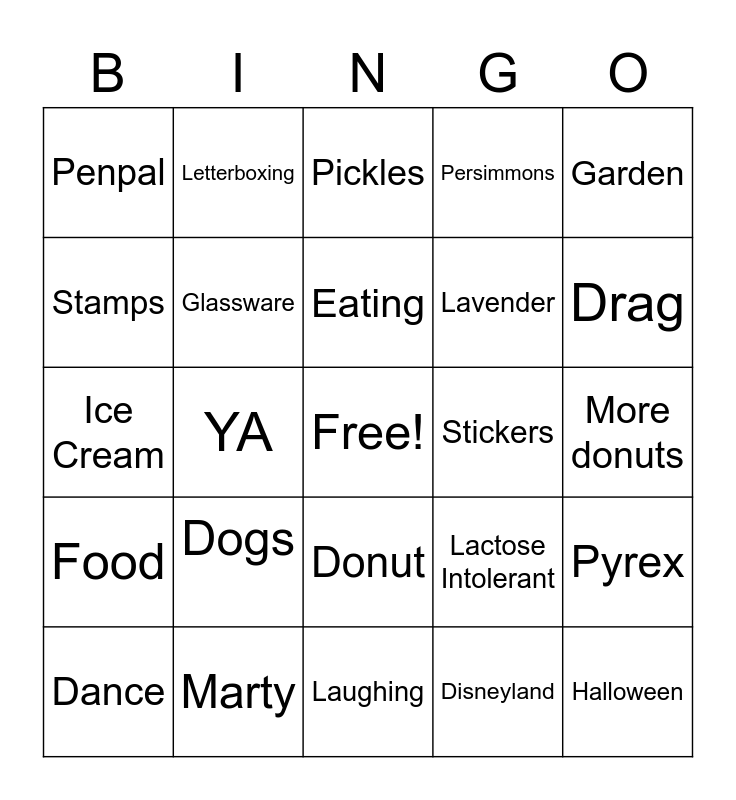 | B | I | N | G | O |
|---|---|---|---|---|
| Penpal | Letterboxing | Pickles | Persimmons | Garden |
| Stamps | Glassware | Eating | Lavender | Drag |
| Ice Cream | YA | Free! | Stickers | More donuts |
| Food | Dogs | Donut | Lactose Intolerant | Pyrex |
| Dance | Marty | Laughing | Disneyland | Halloween |